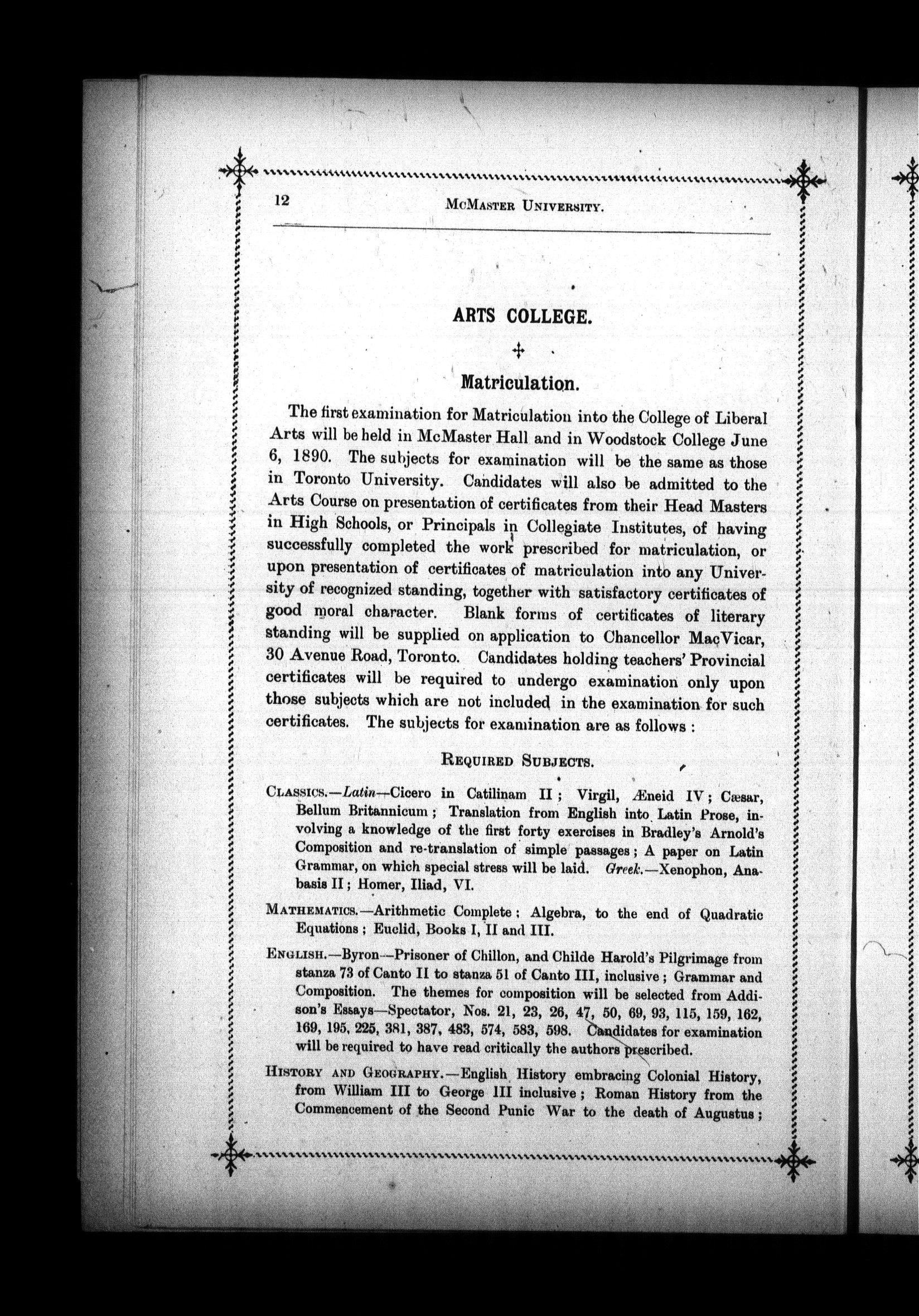 12 McMaster University.

ARTS COLLEGE.

Matriculation.

The first examination for Matriculation into the College of Liberal Arts will be held in McMaster Hall and in Woodstock College June 6, 1890. The subjects for examination will be the same as those in Toronto University. Candidates will also be admitted to the Arts Course on presentation of certificates from their Head Masters in High Schools, or Principals in Collegiate Institutes, of having successfully completed the work prescribed for matriculation, or upon presentation of certificates of matriculation into any University of recognized standing, together with satisfactory certificates of good moral character. Blank forms of certificates of literary standing will be supplied on application to Chancellor MacVicar, 30 Avenue Road, Toronto. Candidates holding teachers' Provincial certificates will be required to undergo examination only upon those subjects which are not included in the examination for such certificates. The subjects for examination are as follows :

Required Subjects.

Classics.—Latin—Cicero in Catilinam II ; Virgil, Æneid IV ; Cæsar, Bellum Britannicum ; Translation from English into Latin Prose, involving a knowledge of the first forty exercises in Bradley's Arnold's Composition and re-translation of simple passages ; A paper on Latin Grammar, on which special stress will be laid. Greek.—Xenophon, Anabasis II ; Homer, Iliad, VI.

Mathematics.—Arithmetic Complete ; Algebra, to the end of Quadratic Equations ; Euclid, Books I, II and III.

English.—Byron—Prisoner of Chillon, and Childe Harold's Pilgrimage from stanza 73 of Canto II to stanza 51 of Canto III, inclusive ; Grammar and Composition. The themes for composition will be selected from Addison's Essays—Spectator, Nos. 21, 23, 26, 47, 50, 69, 93, 115, 159, 162, 169, 195, 225, 381, 387, 483, 574, 583, 598. Candidates for examination will be required to have read critically the authors prescribed.

History and Geography.—English History embracing Colonial History, from William III to George III inclusive ; Roman History from the Commencement of the Second Punic War to the death of Augustus ;